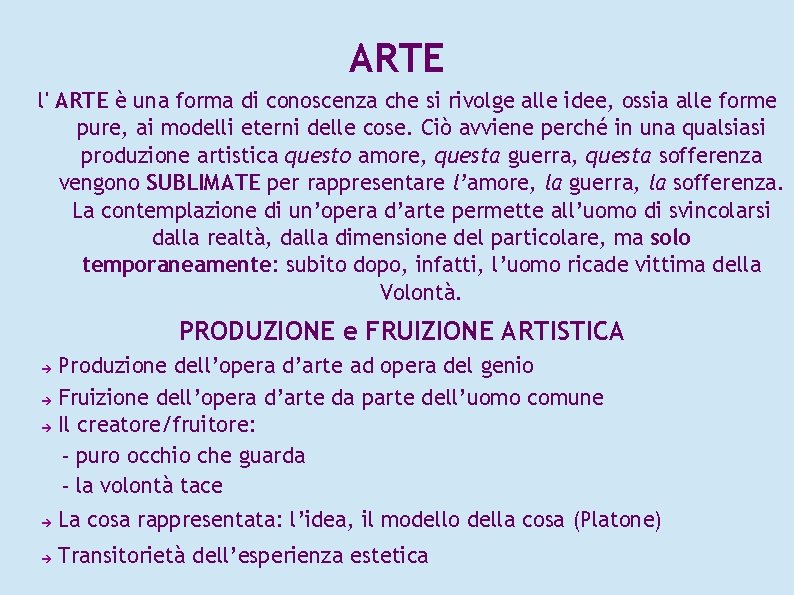 ARTE

l' ARTE è una forma di conoscenza che si rivolge alle idee, ossia alle forme pure, ai modelli eterni delle cose. Ciò avviene perché in una qualsiasi produzione artistica questo amore, questa guerra, questa sofferenza vengono SUBLIMATE per rappresentare l'amore, la guerra, la sofferenza. La contemplazione di un'opera d'arte permette all'uomo di svincolarsi dalla realtà, dalla dimensione del particolare, ma solo temporaneamente: subito dopo, infatti, l'uomo ricade vittima della Volontà.

PRODUZIONE e FRUIZIONE ARTISTICA

→ Produzione dell'opera d'arte ad opera del genio
→ Fruizione dell'opera d'arte da parte dell'uomo comune
→ Il creatore/fruitore:
- puro occhio che guarda
- la volontà tace
→ La cosa rappresentata: l'idea, il modello della cosa (Platone)
→ Transitorietà dell'esperienza estetica